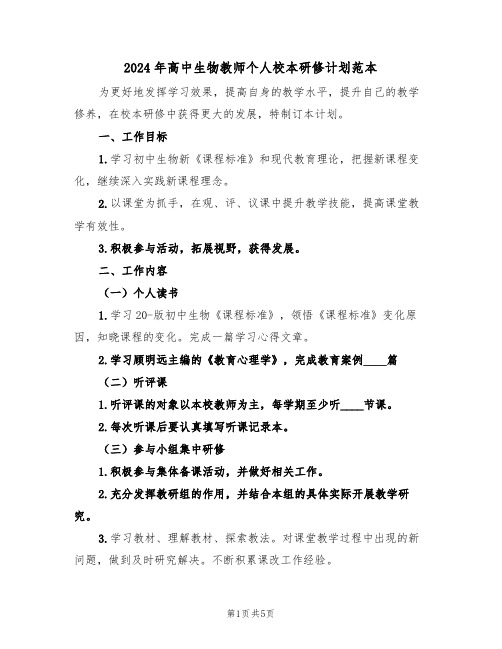 2024年高中生物教师个人校本研修计划范本

为更好地发挥学习效果，提高自身的教学水平，提升自己的教学修养，在校本研修中获得更大的发展，特制订本计划。

一、工作目标

1.学习初中生物新《课程标准》和现代教育理论，把握新课程变化，继续深入实践新课程理念。

2.以课堂为抓手，在观、评、议课中提升教学技能，提高课堂教学有效性。

3.积极参与活动，拓展视野，获得发展。

二、工作内容

（一）个人读书

1.学习20-版初中生物《课程标准》，领悟《课程标准》变化原因，知晓课程的变化。完成一篇学习心得文章。

2.学习顾明远主编的《教育心理学》，完成教育案例____篇

（二）听评课

1.听评课的对象以本校教师为主，每学期至少听____节课。

2.每次听课后要认真填写听课记录本。

（三）参与小组集中研修

1.积极参与集体备课活动，并做好相关工作。

2.充分发挥教研组的作用，并结合本组的具体实际开展教学研究。

3.学习教材、理解教材、探索教法。对课堂教学过程中出现的新问题，做到及时研究解决。不断积累课改工作经验。

第1页共5页